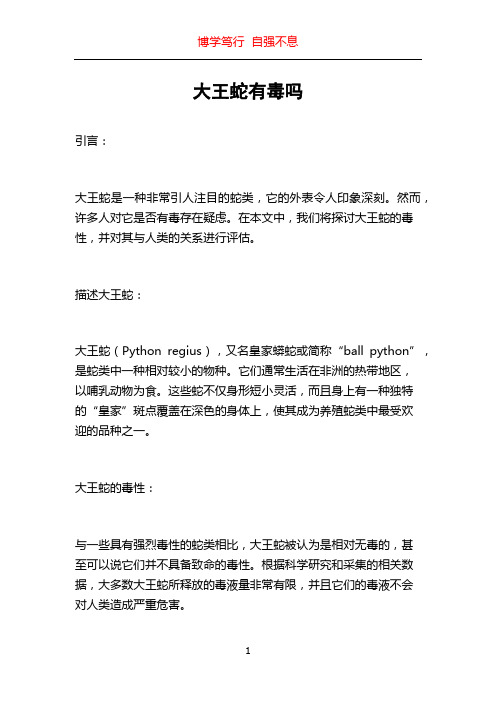 博学笃行 自强不息

大王蛇有毒吗

引言：

大王蛇是一种非常引人注目的蛇类，它的外表令人印象深刻。然而，许多人对它是否有毒存在疑虑。在本文中，我们将探讨大王蛇的毒性，并对其与人类的关系进行评估。

描述大王蛇：

大王蛇（Python regius），又名皇家蟒蛇或简称“ball python”，是蛇类中一种相对较小的物种。它们通常生活在非洲的热带地区，以哺乳动物为食。这些蛇不仅身形短小灵活，而且身上有一种独特的“皇家”斑点覆盖在深色的身体上，使其成为养殖蛇类中最受欢迎的品种之一。

大王蛇的毒性：

与一些具有强烈毒性的蛇类相比，大王蛇被认为是相对无毒的，甚至可以说它们并不具备致命的毒性。根据科学研究和采集的相关数据，大多数大王蛇所释放的毒液量非常有限，并且它们的毒液不会对人类造成严重危害。

1